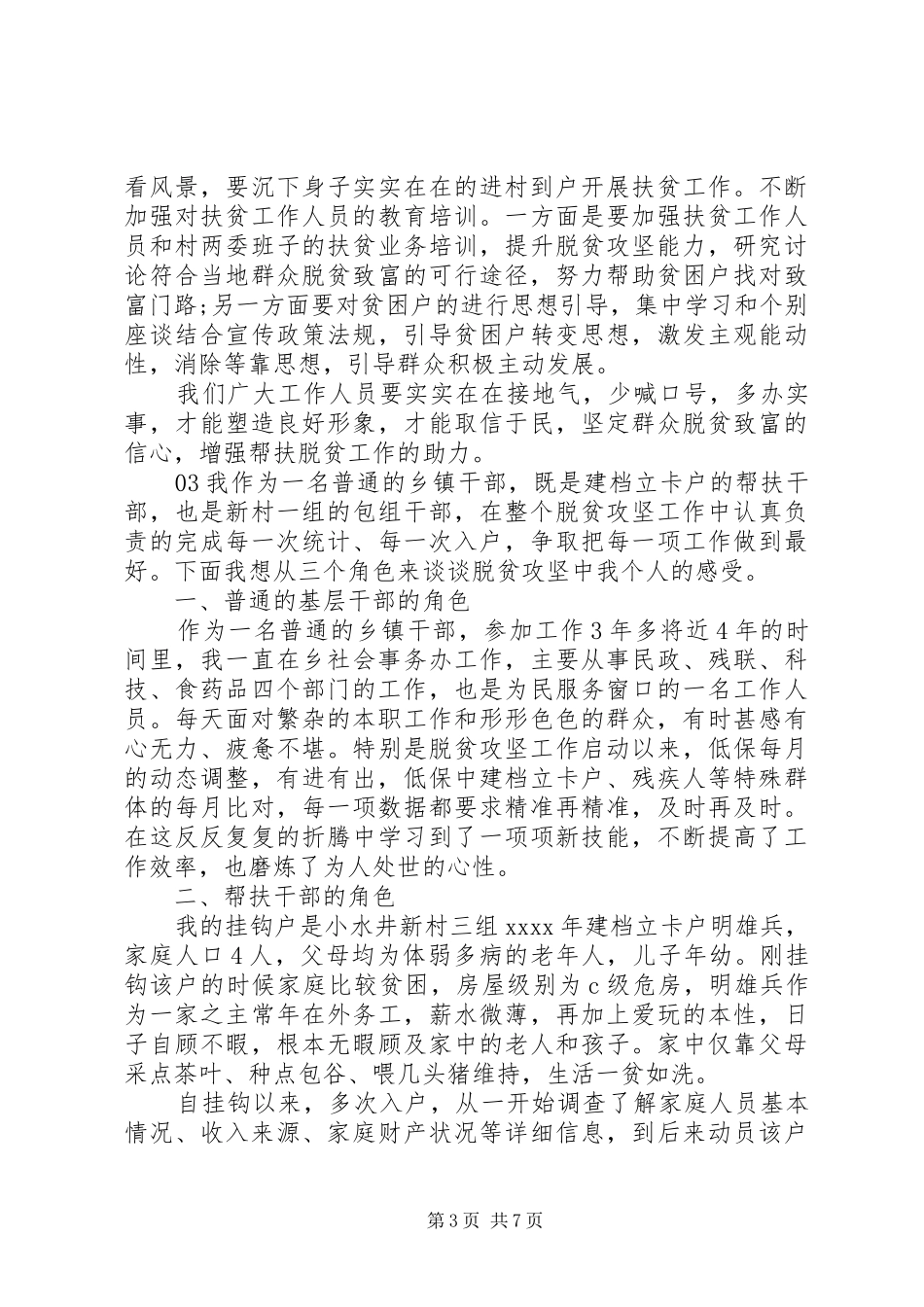 看风景，要沉下身子实实在在的进村到户开展扶贫工作。不断加强对扶贫工作人员的教育培训。一方面是要加强扶贫工作人员和村两委班子的扶贫业务培训，提升脱贫攻坚能力，研究讨论符合当地群众脱贫致富的可行途径，努力帮助贫困户找对致富门路;另一方面要对贫困户的进行思想引导，集中学习和个别座谈结合宣传政策法规，引导贫困户转变思想，激发主观能动性，消除等靠思想，引导群众积极主动发展。

我们广大工作人员要实实在在接地气，少喊口号，多办实事，才能塑造良好形象，才能取信于民，坚定群众脱贫致富的信心，增强帮扶脱贫工作的助力。

03 我作为一名普通的乡镇干部，既是建档立卡户的帮扶干部，也是新村一组的包组干部，在整个脱贫攻坚工作中认真负责的完成每一次统计、每一次入户，争取把每一项工作做到最好。下面我想从三个角色来谈谈脱贫攻坚中我个人的感受。

一、普通的基层干部的角色

作为一名普通的乡镇干部，参加工作 3 年多将近 4 年的时间里，我一直在乡社会事务办工作，主要从事民政、残联、科技、食药品四个部门的工作，也是为民服务窗口的一名工作人员。每天面对繁杂的本职工作和形形色色的群众，有时甚感有心无力、疲惫不堪。特别是脱贫攻坚工作启动以来，低保每月的动态调整，有进有出，低保中建档立卡户、残疾人等特殊群体的每月比对，每一项数据都要求精准再精准，及时再及时。在这反反复复的折腾中学习到了一项项新技能，不断提高了工作效率，也磨炼了为人处世的心性。

二、帮扶干部的角色

我的挂钩户是小水井新村三组 xxxx 年建档立卡户明雄兵，家庭人口 4 人，父母均为体弱多病的老年人，儿子年幼。刚挂钩该户的时候家庭比较贫困，房屋级别为 c 级危房，明雄兵作为一家之主常年在外务工，薪水微薄，再加上爱玩的本性，日子自顾不暇，根本无暇顾及家中的老人和孩子。家中仅靠父母采点茶叶、种点包谷、喂几头猪维持，生活一贫如洗。

自挂钩以来，多次入户，从一开始调查了解家庭人员基本情况、收入来源、家庭财产状况等详细信息，到后来动员该户

第 3 页 共 7 页